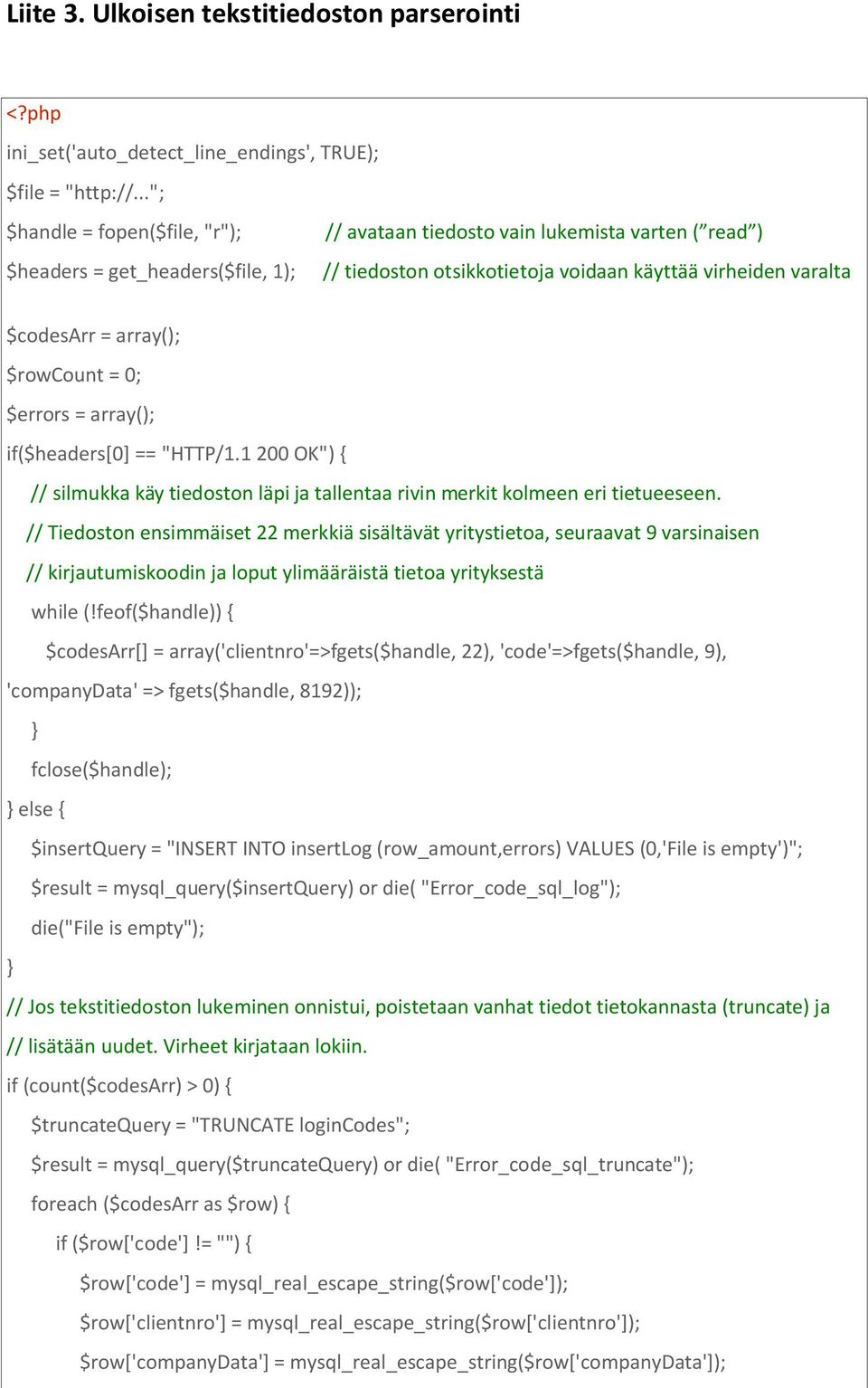 Liite 3. Ulkoisen tekstitiedoston parserointi

<?php
ini_set('auto_detect_line_endings', TRUE);
$file = "http://...";
$handle = fopen($file, "r"); // avataan tiedosto vain lukemista varten (”read”)
$headers = get_headers($file, 1); // tiedoston otsikkotietoja voidaan käyttää virheiden varalta

$codesArr = array();
$rowCount = 0;
$errors = array();
if($headers[0] == "HTTP/1.1 200 OK") {
// silmukka käy tiedoston läpi ja tallentaa rivin merkit kolmeen eri tietueeseen.
// Tiedoston ensimmäiset 22 merkkiä sisältävät yritystietoa, seuraavat 9 varsinaisen
// kirjautumiskoodin ja loput ylimääräistä tietoa yrityksestä
while (!feof($handle)) {
$codesArr[] = array('clientnro'=>fgets($handle, 22), 'code'=>fgets($handle, 9), 'companyData' => fgets($handle, 8192));
}
fclose($handle);
} else {
$insertQuery = "INSERT INTO insertLog (row_amount,errors) VALUES (0,'File is empty')";
$result = mysql_query($insertQuery) or die( "Error_code_sql_log");
die("File is empty");
}
// Jos tekstitiedoston lukeminen onnistui, poistetaan vanhat tiedot tietokannasta (truncate) ja
// lisätään uudet. Virheet kirjataan lokiin.
if (count($codesArr) > 0) {
$truncateQuery = "TRUNCATE loginCodes";
$result = mysql_query($truncateQuery) or die( "Error_code_sql_truncate");
foreach ($codesArr as $row) {
if ($row['code'] != "") {
$row['code'] = mysql_real_escape_string($row['code']);
$row['clientnro'] = mysql_real_escape_string($row['clientnro']);
$row['companyData'] = mysql_real_escape_string($row['companyData']);